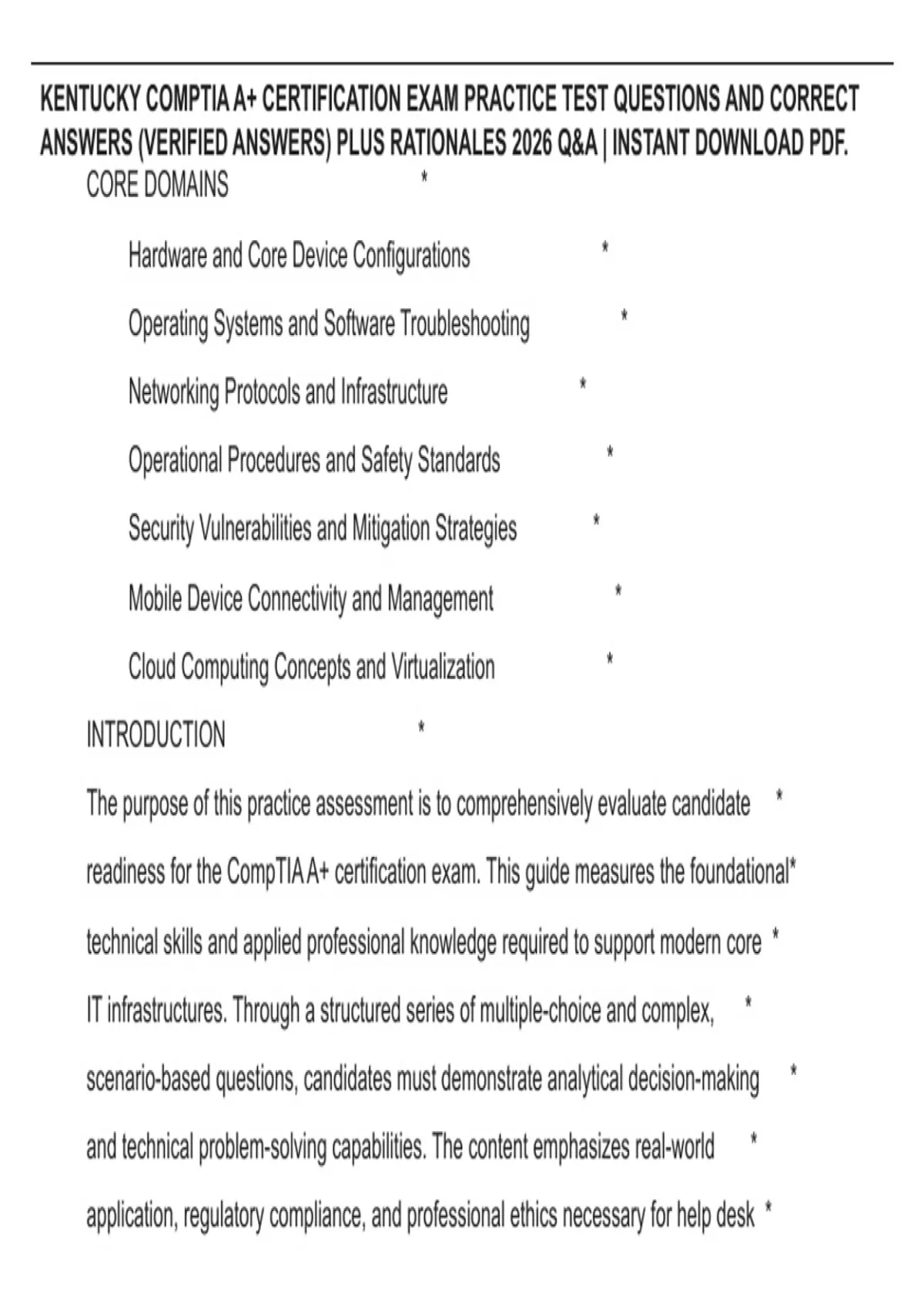 KENTUCKY COMPTIA A+ CERTIFICATION EXAM PRACTICE TEST QUESTIONS AND CORRECT ANSWERS (VERIFIED ANSWERS) PLUS RATIONALES 2026 Q&A | INSTANT DOWNLOAD PDF.

CORE DOMAINS *

Hardware and Core Device Configurations *

Operating Systems and Software Troubleshooting *

Networking Protocols and Infrastructure *

Operational Procedures and Safety Standards *

Security Vulnerabilities and Mitigation Strategies *

Mobile Device Connectivity and Management *

Cloud Computing Concepts and Virtualization *

INTRODUCTION *

The purpose of this practice assessment is to comprehensively evaluate candidate * readiness for the CompTIA A+ certification exam. This guide measures the foundational* technical skills and applied professional knowledge required to support modern core * IT infrastructures. Through a structured series of multiple-choice and complex, * scenario-based questions, candidates must demonstrate analytical decision-making * and technical problem-solving capabilities. The content emphasizes real-world * application, regulatory compliance, and professional ethics necessary for help desk *